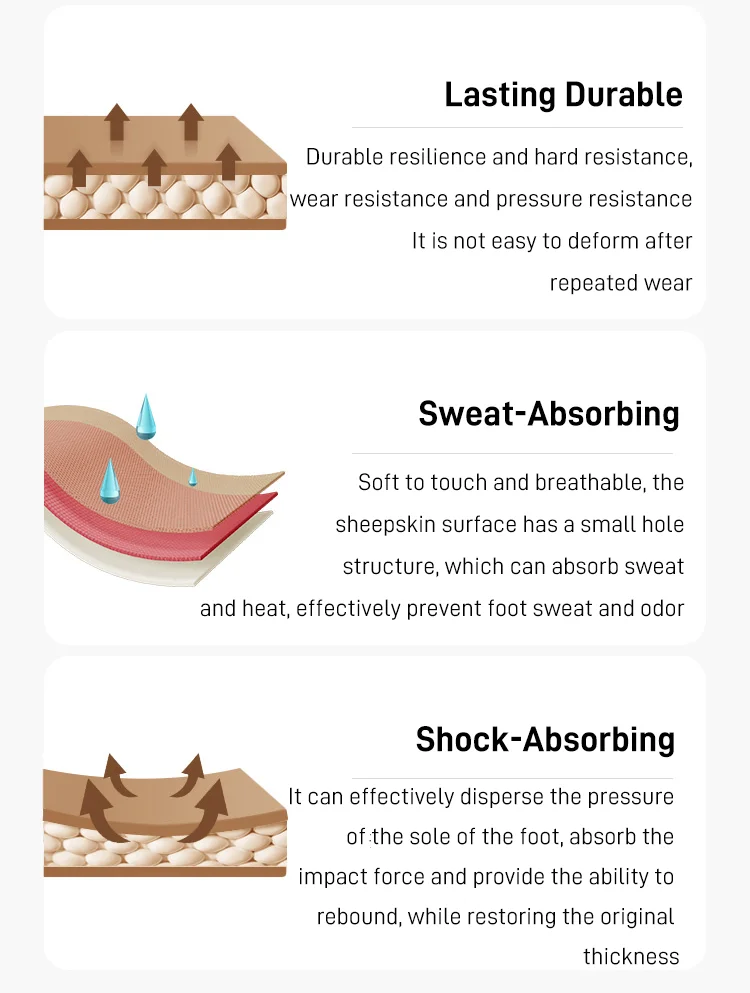 Lasting Durable

Durable resilience and hard resistance, wear resistance and pressure resistance It is not easy to deform after repeated wear

Sweat-Absorbing

Soft to touch and breathable, the sheepskin surface has a small hole structure, which can absorb sweat and heat, effectively prevent foot sweat and odor

Shock-Absorbing

It can effectively disperse the pressure of the sole of the foot, absorb the impact force and provide the ability to rebound, while restoring the original thickness